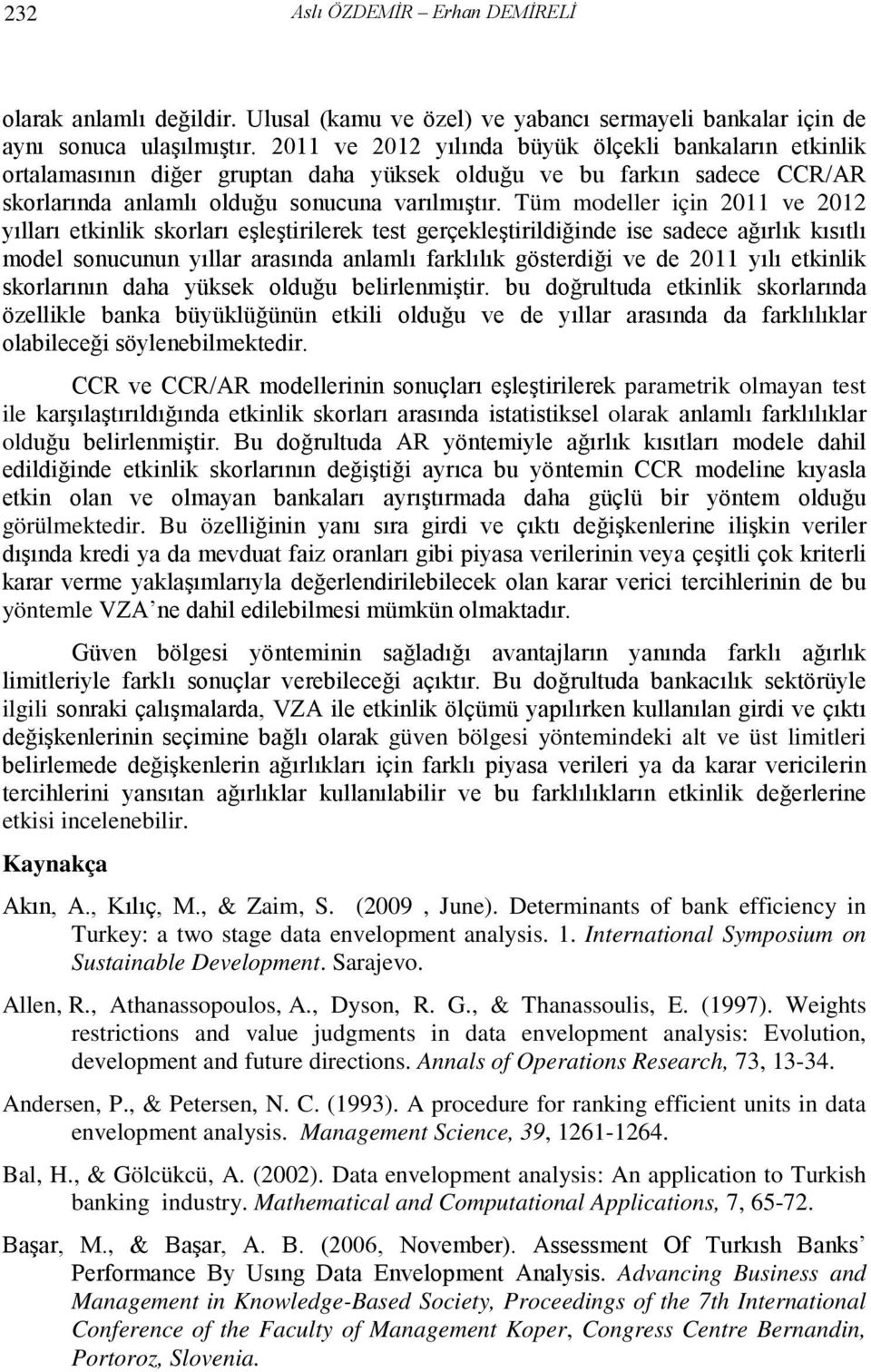 232 Aslı ÖZDEMİR – Erhan DEMİRELİ

olarak anlamlı değildir. Ulusal (kamu ve özel) ve yabancı sermayeli bankalar için de aynı sonuca ulaşılmıştır. 2011 ve 2012 yılında büyük ölçekli bankaların etkinlik ortalamasının diğer gruptan daha yüksek olduğu ve bu farkın sadece CCR/AR skorlarında anlamlı olduğu sonucuna varılmıştır. Tüm modeller için 2011 ve 2012 yılları etkinlik skorları eşleştirilerek test gerçekleştirildiğinde ise sadece ağırlık kısıtlı model sonucunun yıllar arasında anlamlı farklılık gösterdiği ve de 2011 yılı etkinlik skorlarının daha yüksek olduğu belirlenmiştir. bu doğrultuda etkinlik skorlarında özellikle banka büyüklüğünün etkili olduğu ve de yıllar arasında da farklılıklar olabileceği söylenebilmektedir.

CCR ve CCR/AR modellerinin sonuçları eşleştirilerek parametrik olmayan test ile karşılaştırıldığında etkinlik skorları arasında istatistiksel olarak anlamlı farklılıklar olduğu belirlenmiştir. Bu doğrultuda AR yöntemiyle ağırlık kısıtları modele dahil edildiğinde etkinlik skorlarının değiştiği ayrıca bu yöntemin CCR modeline kıyasla etkin olan ve olmayan bankaları ayrıştırmada daha güçlü bir yöntem olduğu görülmektedir. Bu özelliğinin yanı sıra girdi ve çıktı değişkenlerine ilişkin veriler dışında kredi ya da mevduat faiz oranları gibi piyasa verilerinin veya çeşitli çok kriterli karar verme yaklaşımlarıyla değerlendirilebilecek olan karar verici tercihlerinin de bu yöntemle VZA’ne dahil edilebilmesi mümkün olmaktadır.

Güven bölgesi yönteminin sağladığı avantajların yanında farklı ağırlık limitleriyle farklı sonuçlar verebileceği açıktır. Bu doğrultuda bankacılık sektörüyle ilgili sonraki çalışmalarda, VZA ile etkinlik ölçümü yapılırken kullanılan girdi ve çıktı değişkenlerinin seçimine bağlı olarak güven bölgesi yöntemindeki alt ve üst limitleri belirlemede değişkenlerin ağırlıkları için farklı piyasa verileri ya da karar vericilerin tercihlerini yansıtan ağırlıklar kullanılabilir ve bu farklılıkların etkinlik değerlerine etkisi incelenebilir.

Kaynakça

Akın, A., Kılıç, M., & Zaim, S. (2009 , June). Determinants of bank efficiency in Turkey: a two stage data envelopment analysis. 1. International Symposium on Sustainable Development. Sarajevo.

Allen, R., Athanassopoulos, A., Dyson, R. G., & Thanassoulis, E. (1997). Weights restrictions and value judgments in data envelopment analysis: Evolution, development and future directions. Annals of Operations Research, 73, 13-34.

Andersen, P., & Petersen, N. C. (1993). A procedure for ranking efficient units in data envelopment analysis. Management Science, 39, 1261-1264.

Bal, H., & Gölcükcü, A. (2002). Data envelopment analysis: An application to Turkish banking industry. Mathematical and Computational Applications, 7, 65-72.

Başar, M., & Başar, A. B. (2006, November). Assessment Of Turkısh Banks’ Performance By Usıng Data Envelopment Analysis. Advancing Business and Management in Knowledge-Based Society, Proceedings of the 7th International Conference of the Faculty of Management Koper, Congress Centre Bernandin, Portoroz, Slovenia.